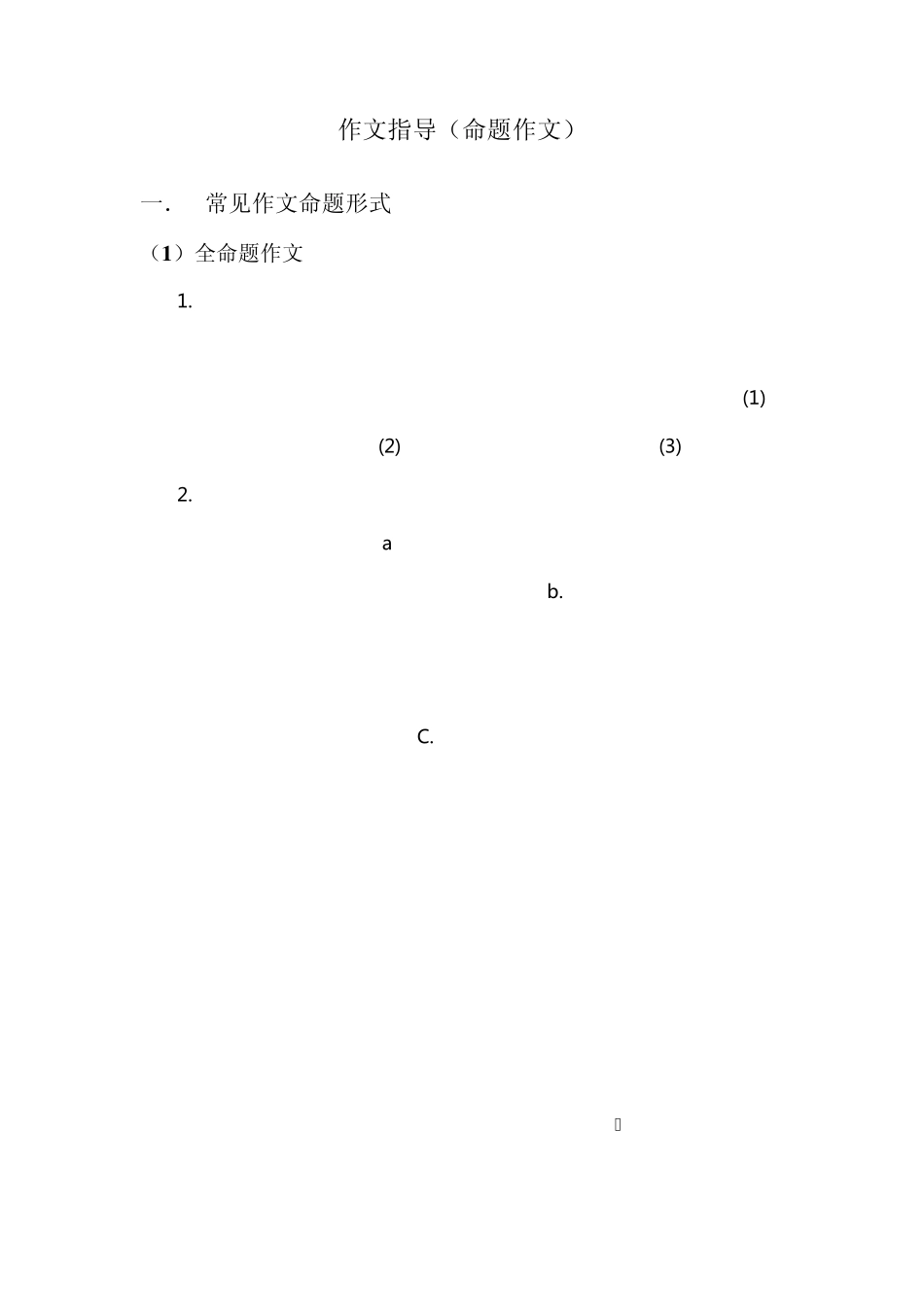 作文指导（命题作文）

一． 常见作文命题形式

（1）全命题作文

1.

(1)

(2) (3)

2.

a

b.

C.